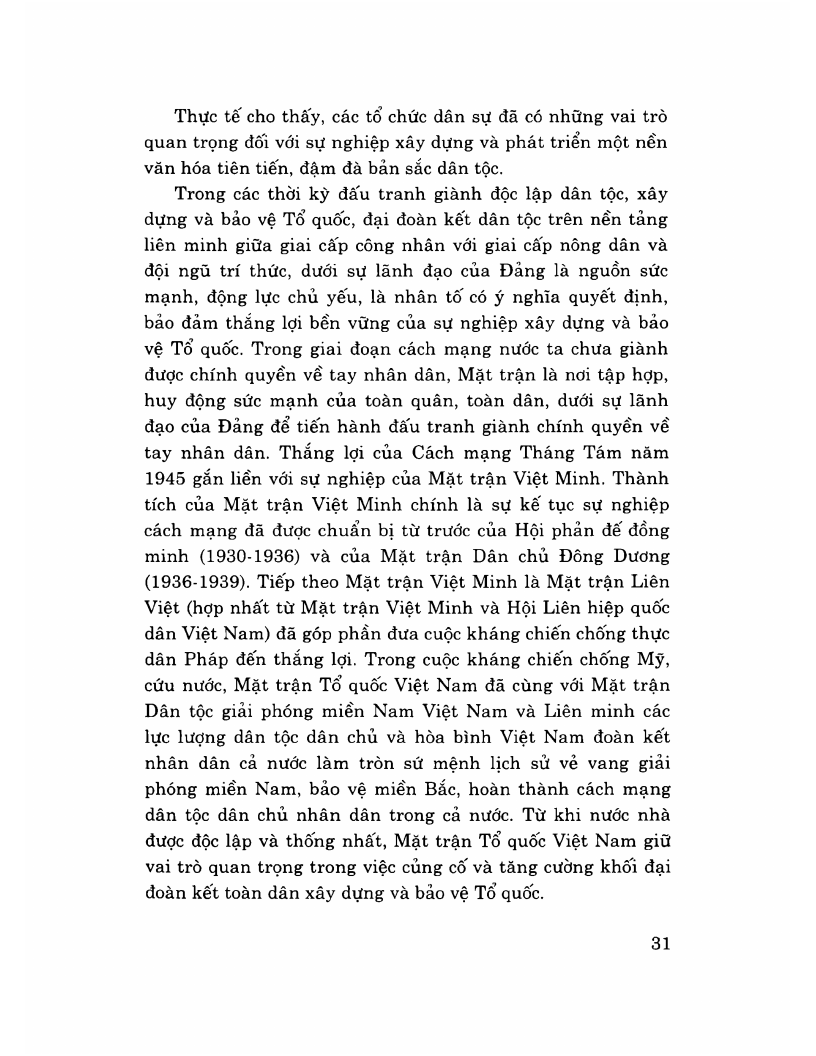 Thực tế cho thấy, các tổ chức dân sự đã có những vai trò quan trọng đối với sự nghiệp xây dựng và phát triển một nền văn hóa tiên tiến, đậm đà bản sắc dân tộc.

Trong các thời kỳ đấu tranh giành độc lập dân tộc, xây dựng và bảo vệ Tổ quốc, đại đoàn kết dân tộc trên nền tảng liên minh giữa giai cấp công nhân với giai cấp nông dân và đội ngũ trí thức, dưới sự lãnh đạo của Đảng là nguồn sức mạnh, động lực chủ yếu, là nhân tố có ý nghĩa quyết định, bảo đảm thắng lợi bền vững của sự nghiệp xây dựng và bảo vệ Tổ quốc. Trong giai đoạn cách mạng nước ta chưa giành được chính quyền về tay nhân dân, Mặt trận là nơi tập hợp, huy động sức mạnh của toàn quân, toàn dân, dưới sự lãnh đạo của Đảng để tiến hành đấu tranh giành chính quyền về tay nhân dân. Thắng lợi của Cách mạng Tháng Tám năm 1945 gắn liền với sự nghiệp của Mặt trận Việt Minh. Thành tích của Mặt trận Việt Minh chính là sự kế tục sự nghiệp cách mạng đã được chuẩn bị từ trước của Hội phản đế đồng minh (1930-1936) và của Mặt trận Dân chủ Đông Dương (1936-1939). Tiếp theo Mặt trận Việt Minh là Mặt trận Liên Việt (hợp nhất từ Mặt trận Việt Minh và Hội Liên hiệp quốc dân Việt Nam) đã góp phần đưa cuộc kháng chiến chống thực dân Pháp đến thắng lợi. Trong cuộc kháng chiến chống Mỹ, cứu nước, Mặt trận Tổ quốc Việt Nam đã cùng với Mặt trận Dân tộc giải phóng miền Nam Việt Nam và Liên minh các lực lượng dân tộc dân chủ và hòa bình Việt Nam đoàn kết nhân dân cả nước làm tròn sứ mệnh lịch sử vẻ vang giải phóng miền Nam, bảo vệ miền Bắc, hoàn thành cách mạng dân tộc dân chủ nhân dân trong cả nước. Từ khi nước nhà được độc lập và thống nhất, Mặt trận Tổ quốc Việt Nam giữ vai trò quan trọng trong việc củng cố và tăng cường khối đại đoàn kết toàn dân xây dựng và bảo vệ Tổ quốc.

31